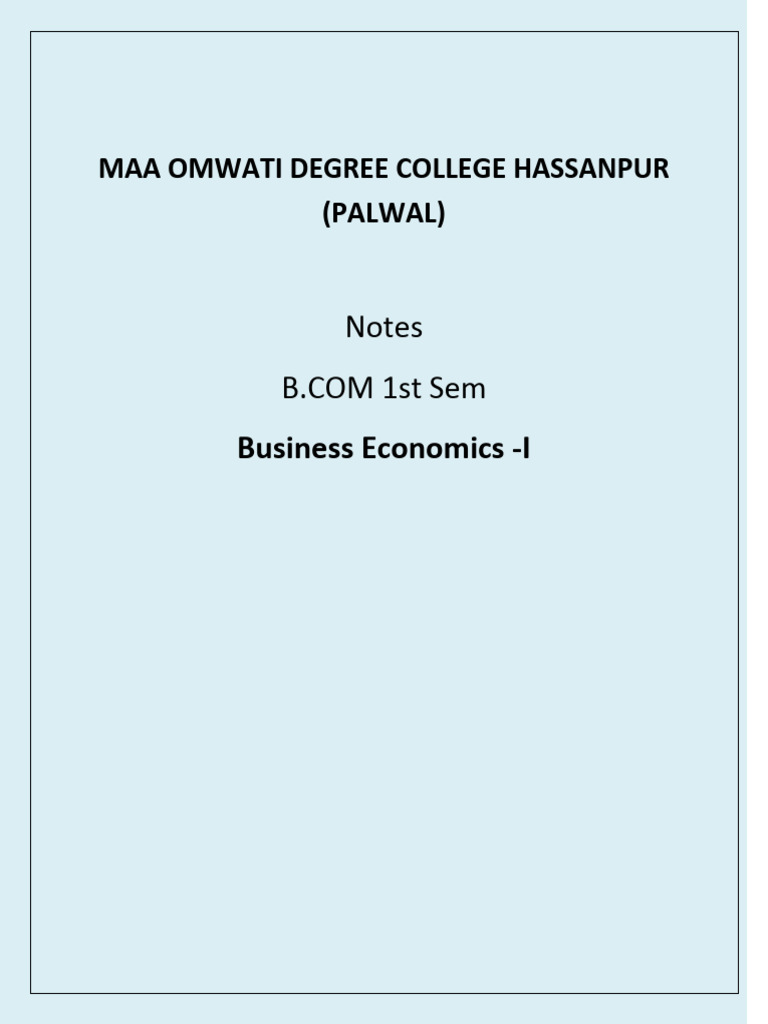 MAA OMWATI DEGREE COLLEGE HASSANPUR (PALWAL)

Notes

B.COM 1st Sem

Business Economics -I